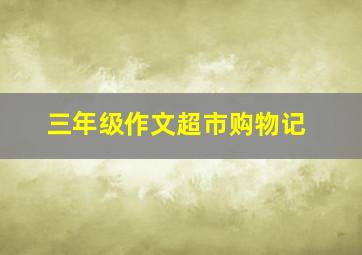 三年级作文超市购物记